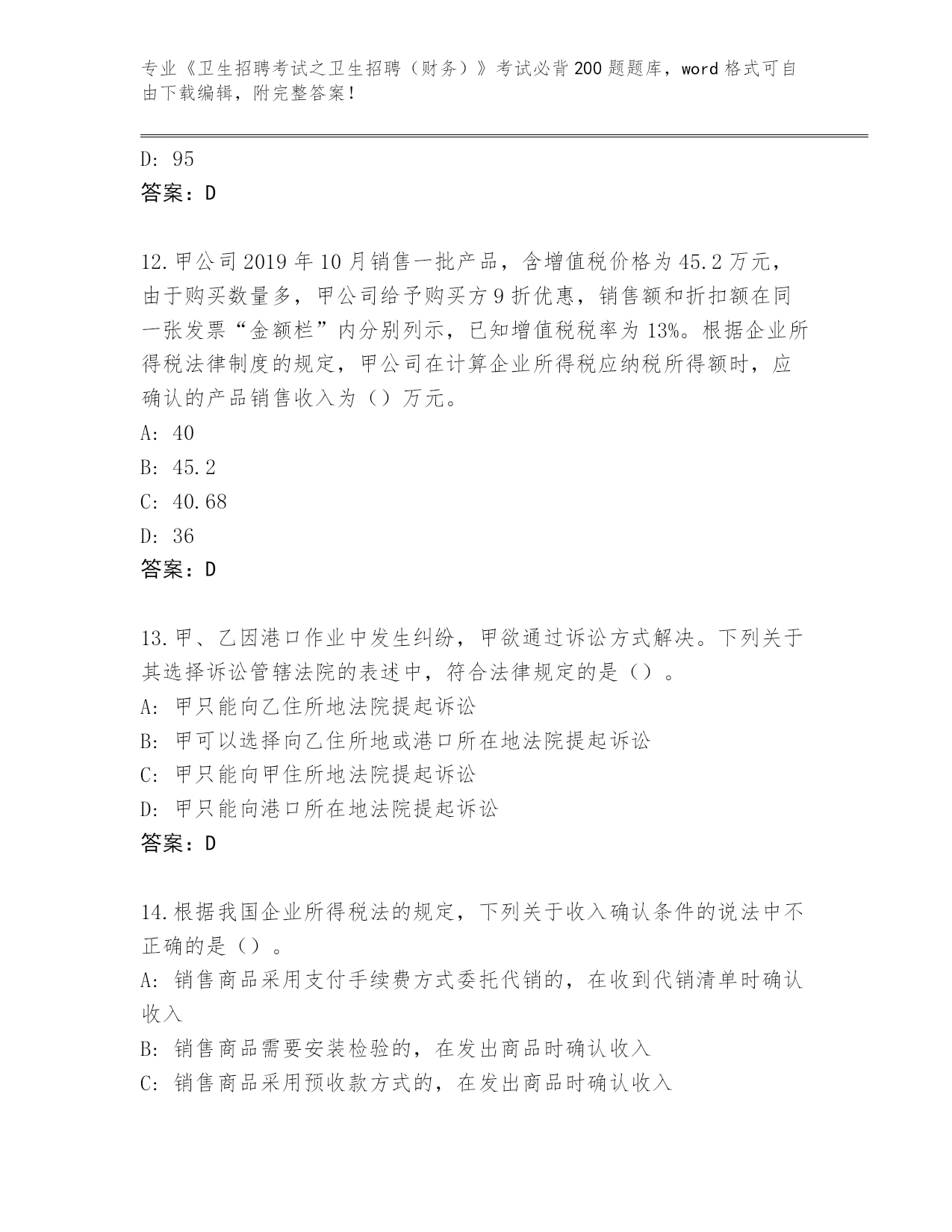 专业《卫生招聘考试之卫生招聘（财务）》考试必背200题题库，word格式可自由下载编辑，附完整答案！

D: 95
答案：D

12.甲公司2019年10月销售一批产品，含增值税价格为45.2万元，由于购买数量多，甲公司给予购买方9折优惠，销售额和折扣额在同一张发票“金额栏”内分别列示，已知增值税税率为13%。根据企业所得税法律制度的规定，甲公司在计算企业所得税应纳税所得额时，应确认的产品销售收入为（）万元。
A: 40
B: 45.2
C: 40.68
D: 36
答案：D

13.甲、乙因港口作业中发生纠纷，甲欲通过诉讼方式解决。下列关于其选择诉讼管辖法院的表述中，符合法律规定的是（）。
A: 甲只能向乙住所地法院提起诉讼
B: 甲可以选择向乙住所地或港口所在地法院提起诉讼
C: 甲只能向甲住所地法院提起诉讼
D: 甲只能向港口所在地法院提起诉讼
答案：D

14.根据我国企业所得税法的规定，下列关于收入确认条件的说法中不正确的是（）。
A: 销售商品采用支付手续费方式委托代销的，在收到代销清单时确认收入
B: 销售商品需要安装检验的，在发出商品时确认收入
C: 销售商品采用预收款方式的，在发出商品时确认收入